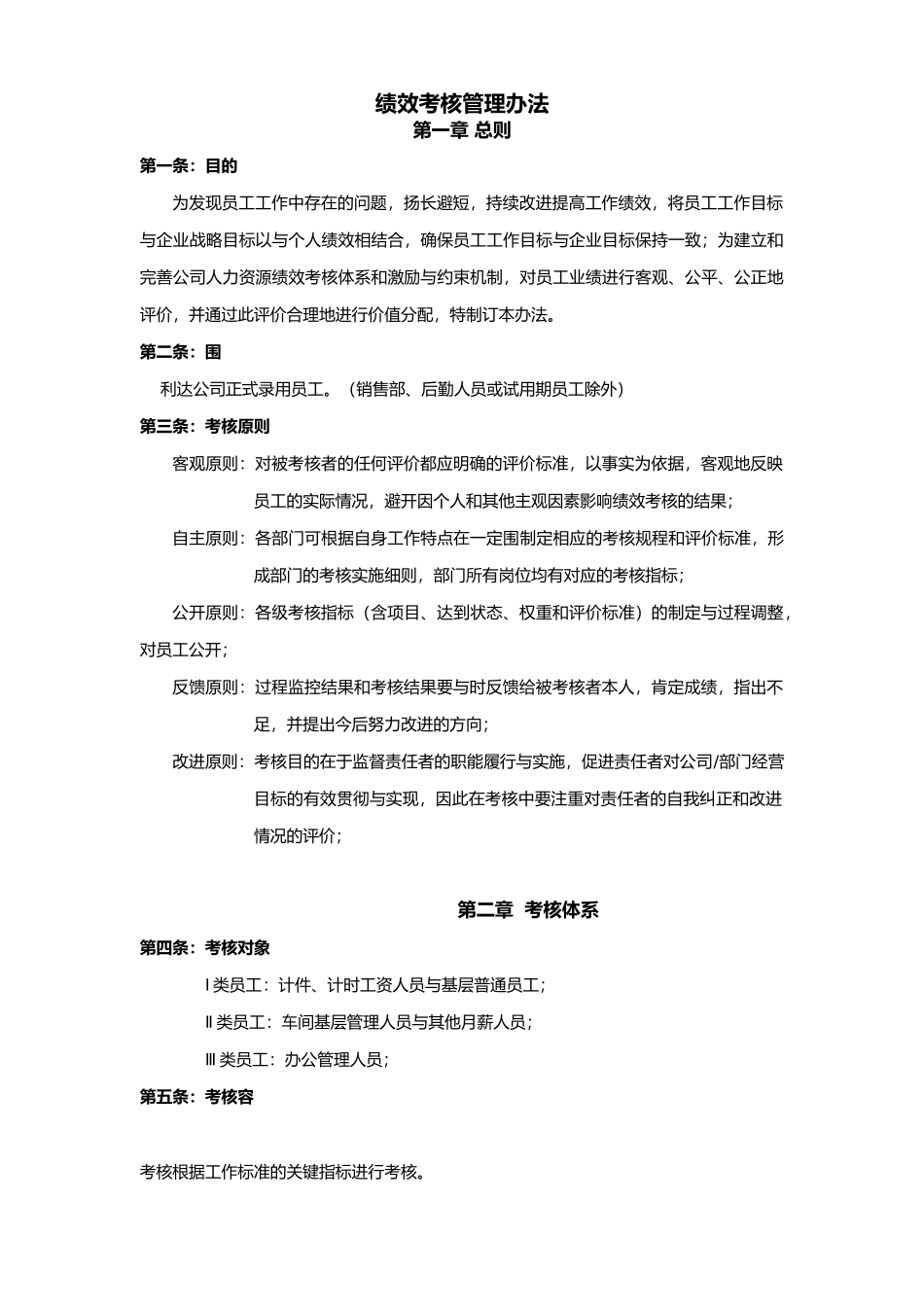 绩效考核管理办法
第一章 总则

第一条：目的

为发现员工工作中存在的问题，扬长避短，持续改进提高工作绩效，将员工工作目标与企业战略目标以与个人绩效相结合，确保员工工作目标与企业目标保持一致；为建立和完善公司人力资源绩效考核体系和激励与约束机制，对员工业绩进行客观、公平、公正地评价，并通过此评价合理地进行价值分配，特制订本办法。

第二条：围

利达公司正式录用员工。（销售部、后勤人员或试用期员工除外）

第三条：考核原则

客观原则：对被考核者的任何评价都应明确的评价标准，以事实为依据，客观地反映员工的实际情况，避开因个人和其他主观因素影响绩效考核的结果；

自主原则：各部门可根据自身工作特点在一定围制定相应的考核规程和评价标准，形成部门的考核实施细则，部门所有岗位均有对应的考核指标；

公开原则：各级考核指标（含项目、达到状态、权重和评价标准）的制定与过程调整，对员工公开；

反馈原则：过程监控结果和考核结果要与时反馈给被考核者本人，肯定成绩，指出不足，并提出今后努力改进的方向；

改进原则：考核目的在于监督责任者的职能履行与实施，促进责任者对公司/部门经营目标的有效贯彻与实现，因此在考核中要注重对责任者的自我纠正和改进情况的评价；

第二章 考核体系

第四条：考核对象

Ⅰ类员工：计件、计时工资人员与基层普通员工；

Ⅱ类员工：车间基层管理人员与其他月薪人员；

Ⅲ类员工：办公管理人员；

第五条：考核容

考核根据工作标准的关键指标进行考核。